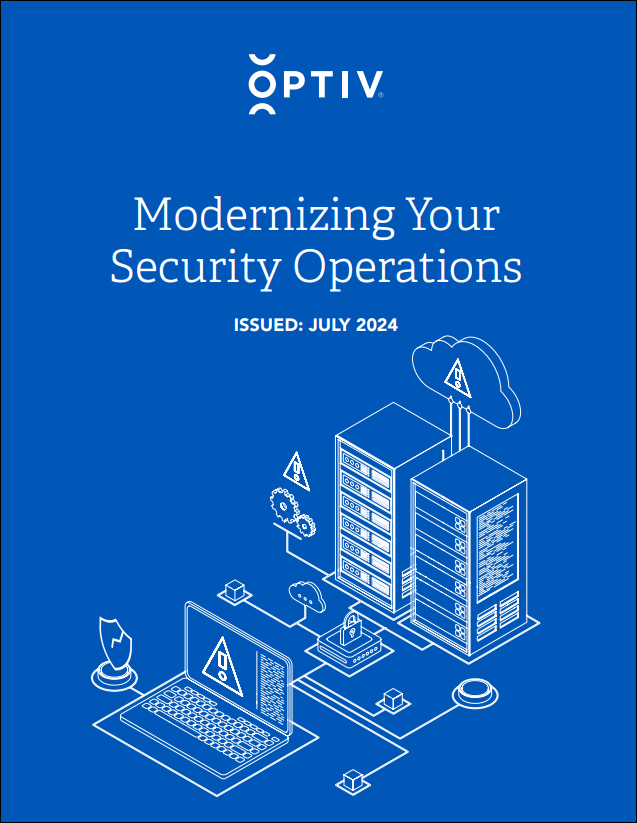 OPTIV

Modernizing Your Security Operations

ISSUED: JULY 2024